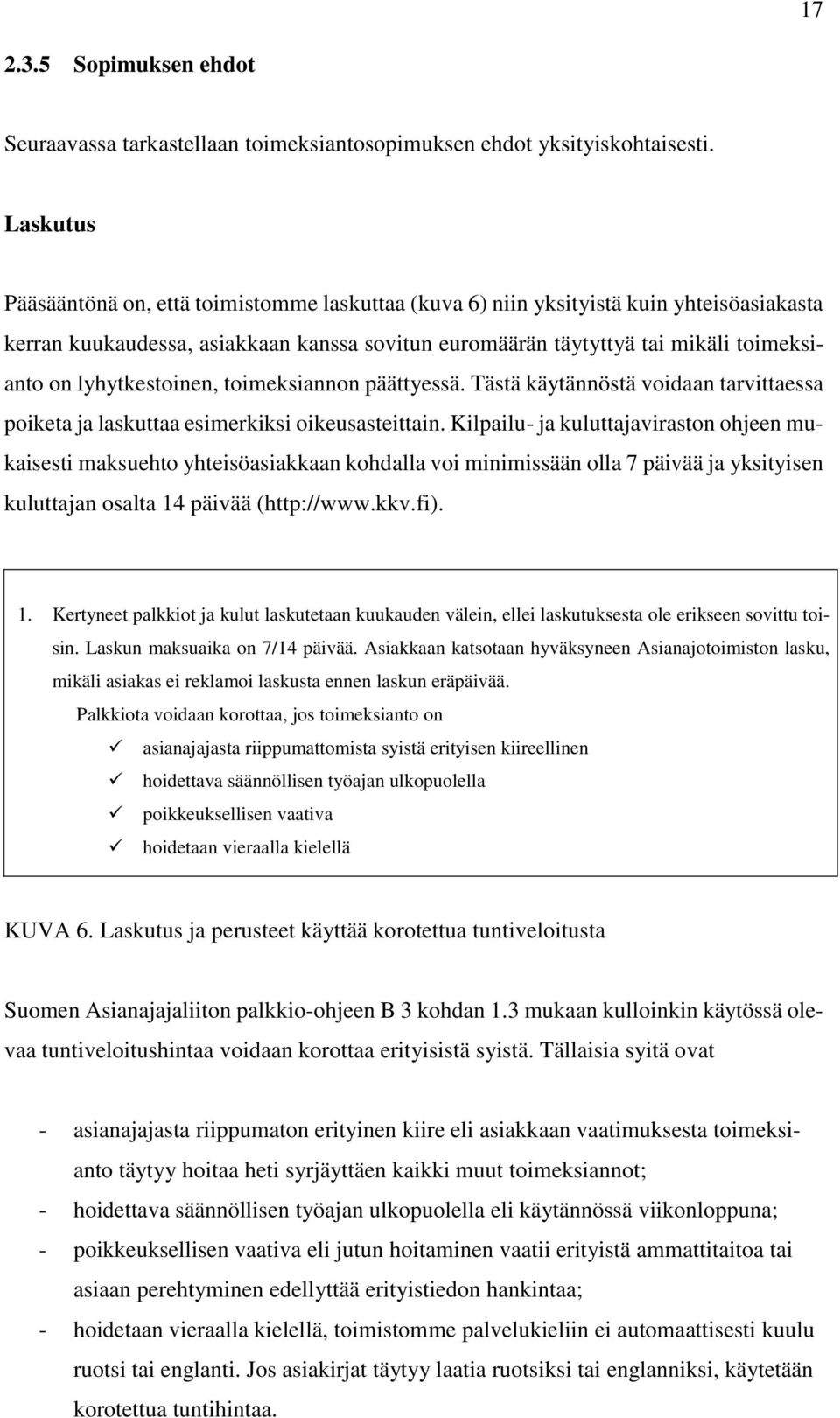 17

2.3.5 Sopimuksen ehdot

Seuraavassa tarkastellaan toimeksiantosopimuksen ehdot yksityiskohtaisesti.

Laskutus

Pääsääntönä on, että toimistomme laskuttaa (kuva 6) niin yksityistä kuin yhteisöasiakasta kerran kuukaudessa, asiakkaan kanssa sovitun euromäärän täytyttyä tai mikäli toimeksianto on lyhytkestoinen, toimeksiannon päättyessä. Tästä käytännöstä voidaan tarvittaessa poiketa ja laskuttaa esimerkiksi oikeusasteittain. Kilpailu- ja kuluttajaviraston ohjeen mukaisesti maksuehto yhteisöasiakkaan kohdalla voi minimissään olla 7 päivää ja yksityisen kuluttajan osalta 14 päivää (http://www.kkv.fi).

1. Kertyneet palkkiot ja kulut laskutetaan kuukauden välein, ellei laskutuksesta ole erikseen sovittu toisin. Laskun maksuaika on 7/14 päivää. Asiakkaan katsotaan hyväksyneen Asianajotoimiston lasku, mikäli asiakas ei reklamoi laskusta ennen laskun eräpäivää.
Palkkiota voidaan korottaa, jos toimeksianto on
✓ asianajajasta riippumattomista syistä erityisen kiireellinen
✓ hoidettava säännöllisen työajan ulkopuolella
✓ poikkeuksellisen vaativa
✓ hoidetaan vieraalla kielellä

KUVA 6. Laskutus ja perusteet käyttää korotettua tuntiveloitusta

Suomen Asianajajaliiton palkkio-ohjeen B 3 kohdan 1.3 mukaan kulloinkin käytössä olevaa tuntiveloitushintaa voidaan korottaa erityisistä syistä. Tällaisia syitä ovat

- asianajajasta riippumaton erityinen kiire eli asiakkaan vaatimuksesta toimeksianto täytyy hoitaa heti syrjäyttäen kaikki muut toimeksiannot;
- hoidettava säännöllisen työajan ulkopuolella eli käytännössä viikonloppuna;
- poikkeuksellisen vaativa eli jutun hoitaminen vaatii erityistä ammattitaitoa tai asiaan perehtyminen edellyttää erityistiedon hankintaa;
- hoidetaan vieraalla kielellä, toimistomme palvelukieliin ei automaattisesti kuulu ruotsi tai englanti. Jos asiakirjat täytyy laatia ruotsiksi tai englanniksi, käytetään korotettua tuntihintaa.